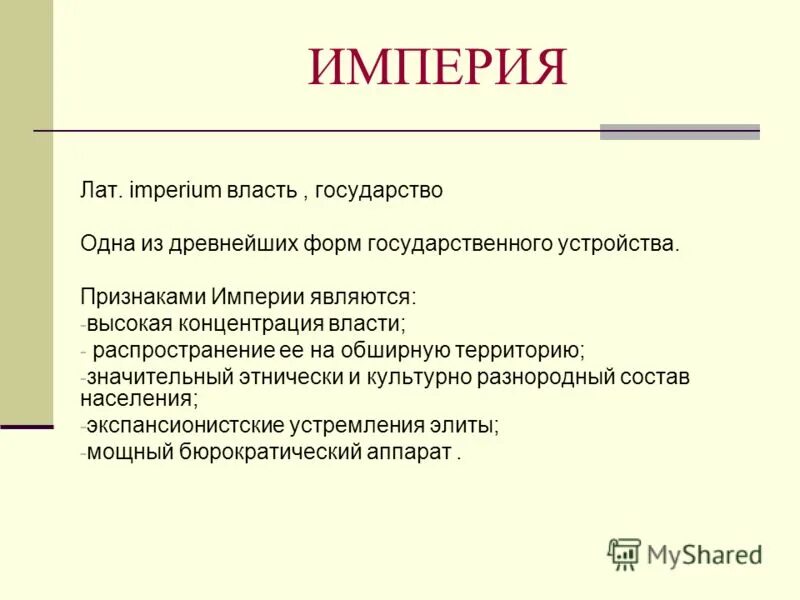 ИМПЕРИЯ

Лат. imperium власть , государство

Одна из древнейших форм государственного устройства.

Признаками Империи являются:
-высокая концентрация власти;
- распространение ее на обширную территорию;
-значительный этнически и культурно разнородный состав населения;
-экспансионистские устремления элиты;
-мощный бюрократический аппарат .

MyShared